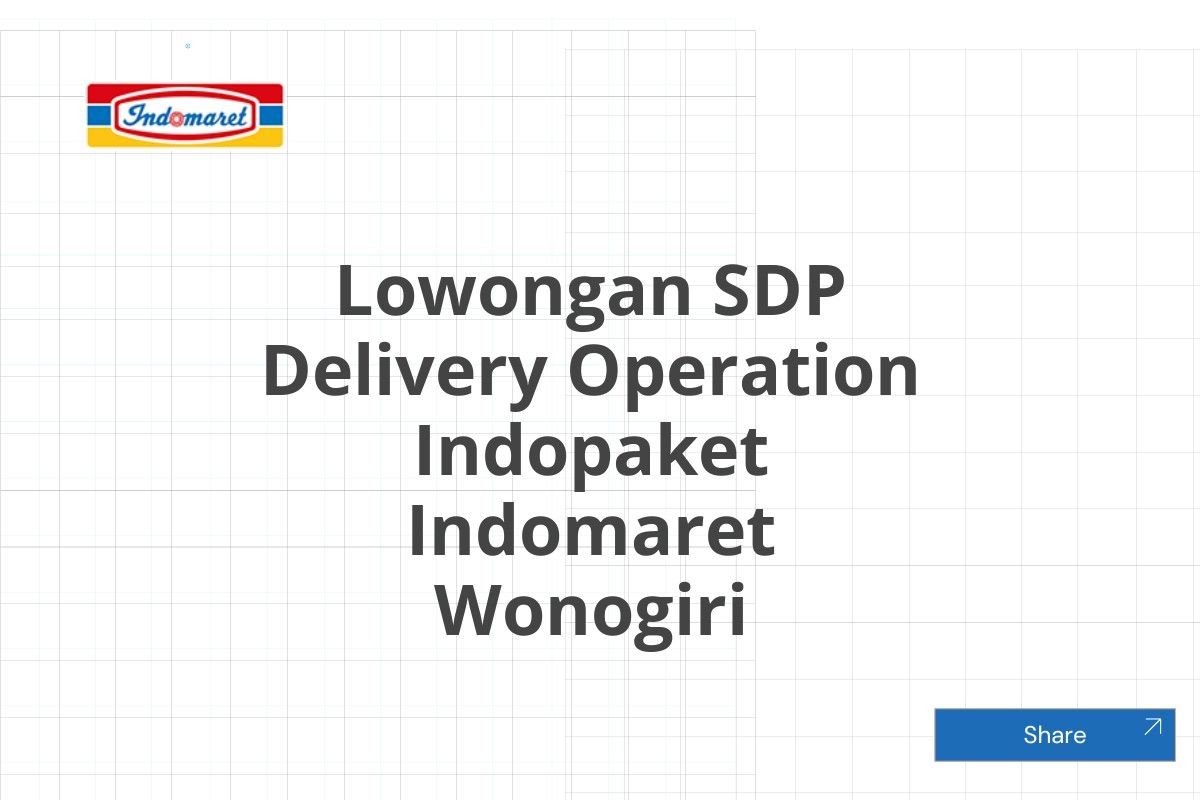 Indomaret

Lowongan SDP Delivery Operation Indopaket Indomaret Wonogiri

Share